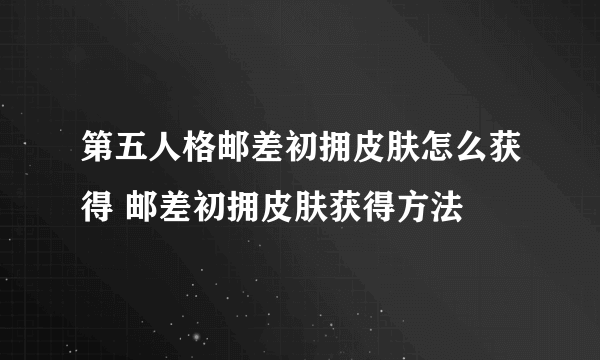 第五人格邮差初拥皮肤怎么获得 邮差初拥皮肤获得方法